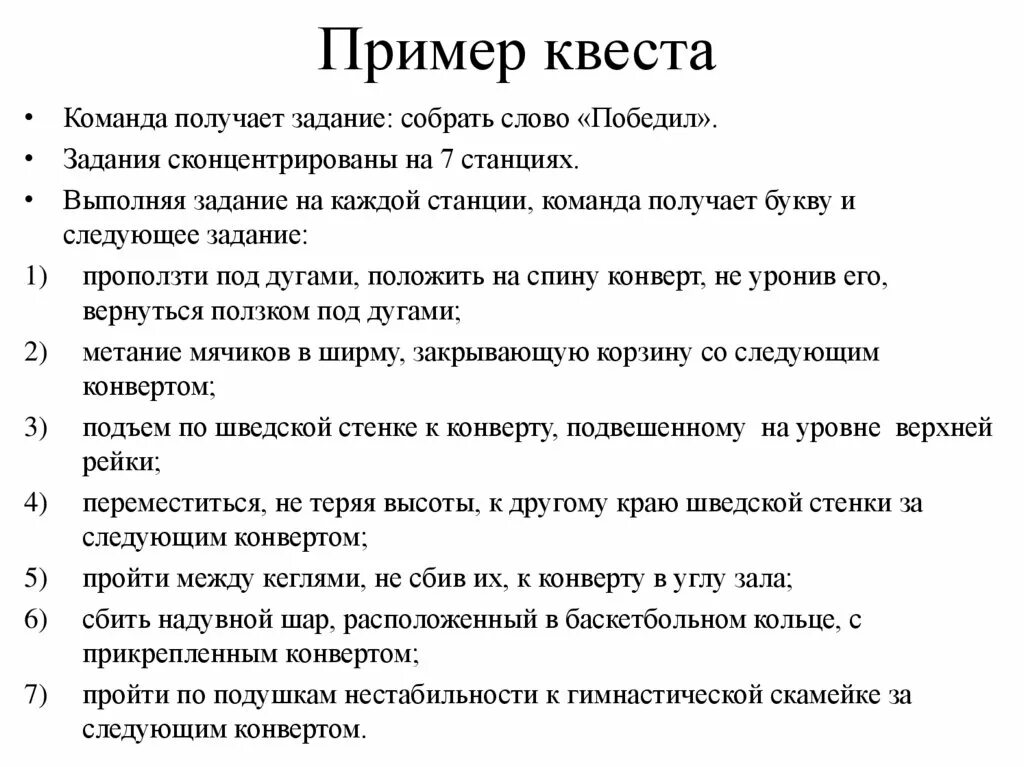 Пример квеста

• Команда получает задание: собрать слово «Победил».
• Задания сконцентрированы на 7 станциях.
• Выполняя задание на каждой станции, команда получает букву и следующее задание:
1) проползти под дугами, положить на спину конверт, не уронив его, вернуться ползком под дугами;
2) метание мячиков в ширму, закрывающую корзину со следующим конвертом;
3) подъем по шведской стенке к конверту, подвешенному на уровне верхней рейки;
4) переместиться, не теряя высоты, к другому краю шведской стенки за следующим конвертом;
5) пройти между кеглями, не сбив их, к конверту в углу зала;
6) сбить надувной шар, расположенный в баскетбольном кольце, с прикрепленным конвертом;
7) пройти по подушкам нестабильности к гимнастической скамейке за следующим конвертом.